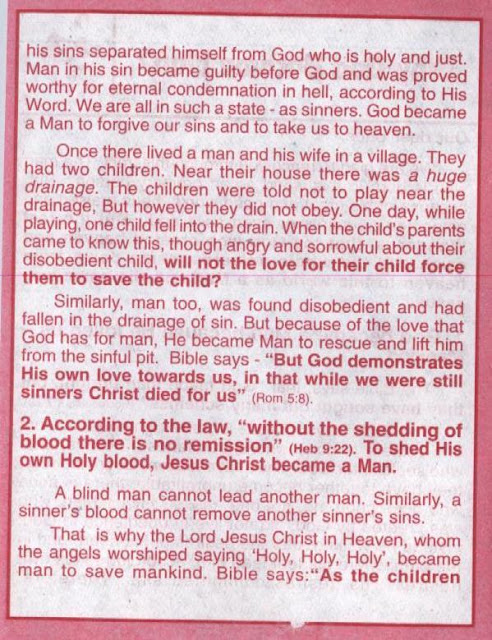 his sins separated himself from God who is holy and just. Man in his sin became guilty before God and was proved worthy for eternal condemnation in hell, according to His Word. We are all in such a state - as sinners. God became a Man to forgive our sins and to take us to heaven.

Once there lived a man and his wife in a village. They had two children. Near their house there was a huge drainage. The children were told not to play near the drainage, But however they did not obey. One day, while playing, one child fell into the drain. When the child's parents came to know this, though angry and sorrowful about their disobedient child, will not the love for their child force them to save the child?

Similarly, man too, was found disobedient and had fallen in the drainage of sin. But because of the love that God has for man, He became Man to rescue and lift him from the sinful pit. Bible says - "But God demonstrates His own love towards us, in that while we were still sinners Christ died for us" (Rom 5:8).

2. According to the law, "without the shedding of blood there is no remission" (Heb 9:22). To shed His own Holy blood, Jesus Christ became a Man.

A blind man cannot lead another man. Similarly, a sinner's blood cannot remove another sinner's sins.

That is why the Lord Jesus Christ in Heaven, whom the angels worshiped saying 'Holy, Holy, Holy', became man to save mankind. Bible says:"As the children